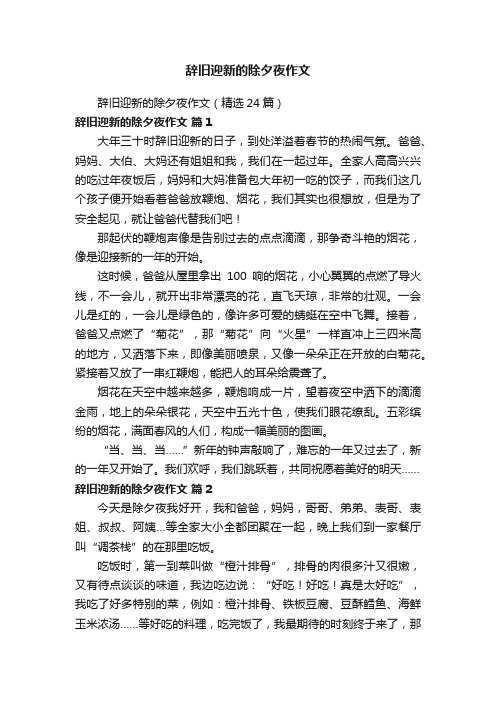 辞旧迎新的除夕夜作文

辞旧迎新的除夕夜作文（精选 24 篇）

辞旧迎新的除夕夜作文 篇 1

大年三十时辞旧迎新的日子，到处洋溢着春节的热闹气氛。爸爸、妈妈、大伯、大妈还有姐姐和我，我们在一起过年。全家人高高兴兴的吃过年夜饭后，妈妈和大妈准备包大年初一吃的饺子，而我们这几个孩子便开始看着爸爸放鞭炮、烟花，我们其实也很想放，但是为了安全起见，就让爸爸代替我们吧！

那起伏的鞭炮声像是告别过去的点点滴滴，那争奇斗艳的烟花，像是迎接新的一年的开始。

这时候，爸爸从屋里拿出 100 响的烟花，小心翼翼的点燃了导火线，不一会儿，就开出非常漂亮的花，直飞天琼，非常的壮观。一会儿是红的，一会儿是绿色的，像许多可爱的蜻蜓在空中飞舞。接着，爸爸又点燃了“菊花”，那“菊花”向“火星”一样直冲上三四米高的地方，又洒落下来，即像美丽喷泉，又像一朵朵正在开放的白菊花。紧接着又放了一串红鞭炮，能把人的耳朵给震聋了。

烟花在天空中越来越多，鞭炮响成一片，望着夜空中洒下的滴滴金雨，地上的朵朵银花，天空中五光十色，使我们眼花缭乱。五彩缤纷的烟花，满面春风的人们，构成一幅美丽的图画。

“当、当、当……”新年的钟声敲响了，难忘的一年又过去了，新的一年又开始了。我们欢呼，我们跳跃着，共同祝愿着美好的明天……

辞旧迎新的除夕夜作文 篇 2

今天是除夕夜我好开，我和爸爸，妈妈，哥哥、弟弟、表哥、表姐、叔叔、阿姨…等全家大小全都团聚在一起，晚上我们到一家餐厅叫“调茶栈”的在那里吃饭。

吃饭时，第一到菜叫做“橙汁排骨”，排骨的肉很多汁又很嫩，又有待点谈谈的味道，我边吃边说：“好吃！好吃！真是太好吃”，我吃了好多特别的菜，例如：橙汁排骨、铁板豆腐、豆酥鳕鱼、海鲜玉米浓汤……等好吃的料理，吃完饭了，我最期待的时刻终于来了，那